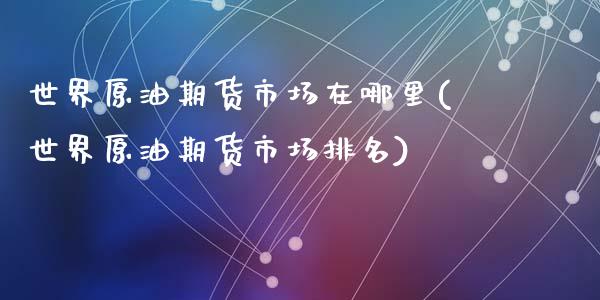 世界原油期货市场在哪里(世界原油期货市场排名)